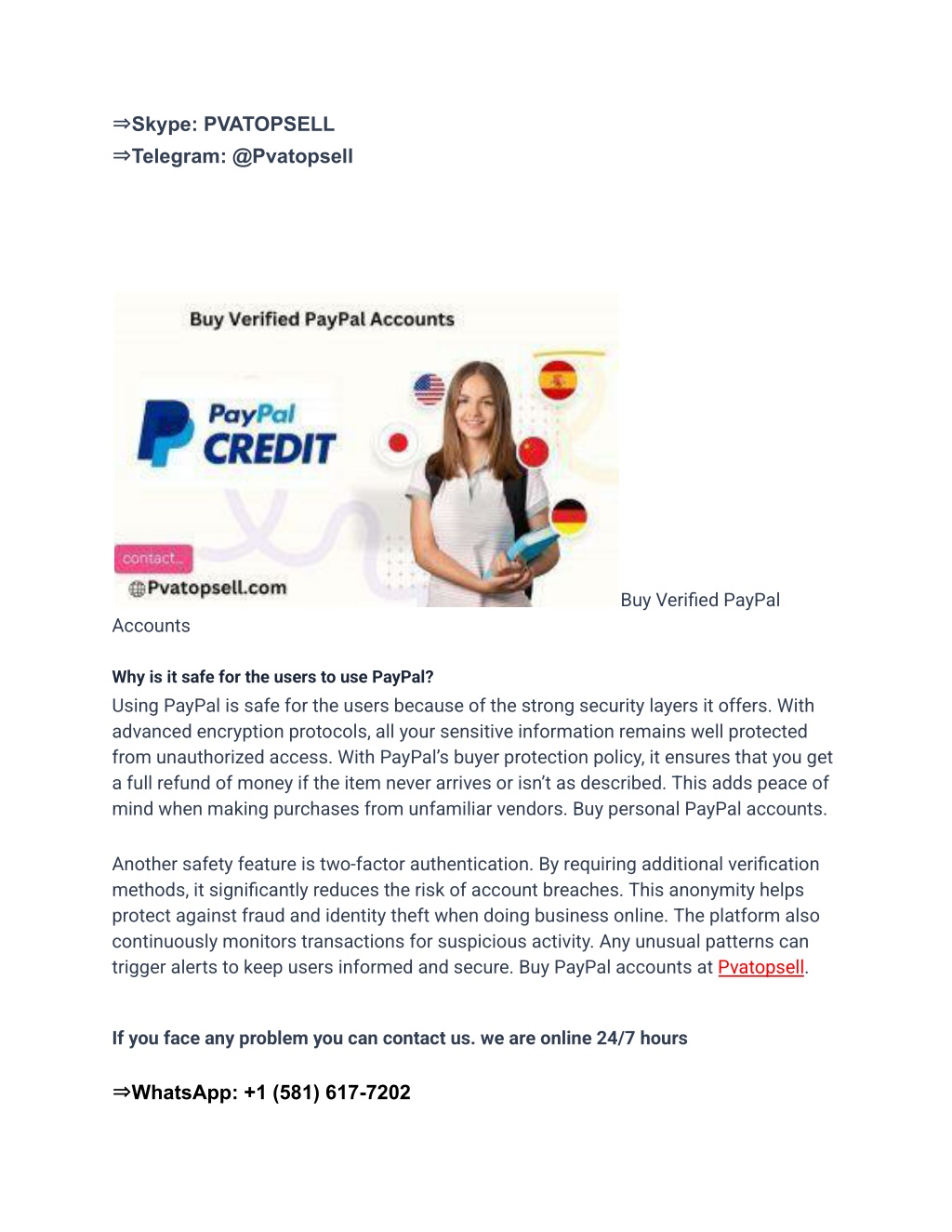 ⇒Skype: PVATOPSELL
⇒Telegram: @Pvatopsell

Buy Verified PayPal Accounts

PayPal CREDIT

contact...

Pvatopsell.com

Buy Verified PayPal Accounts

Why is it safe for the users to use PayPal?
Using PayPal is safe for the users because of the strong security layers it offers. With advanced encryption protocols, all your sensitive information remains well protected from unauthorized access. With PayPal's buyer protection policy, it ensures that you get a full refund of money if the item never arrives or isn't as described. This adds peace of mind when making purchases from unfamiliar vendors. Buy personal PayPal accounts.

Another safety feature is two-factor authentication. By requiring additional verification methods, it significantly reduces the risk of account breaches. This anonymity helps protect against fraud and identity theft when doing business online. The platform also continuously monitors transactions for suspicious activity. Any unusual patterns can trigger alerts to keep users informed and secure. Buy PayPal accounts at Pvatopsell.

If you face any problem you can contact us. we are online 24/7 hours

⇒WhatsApp: +1 (581) 617-7202